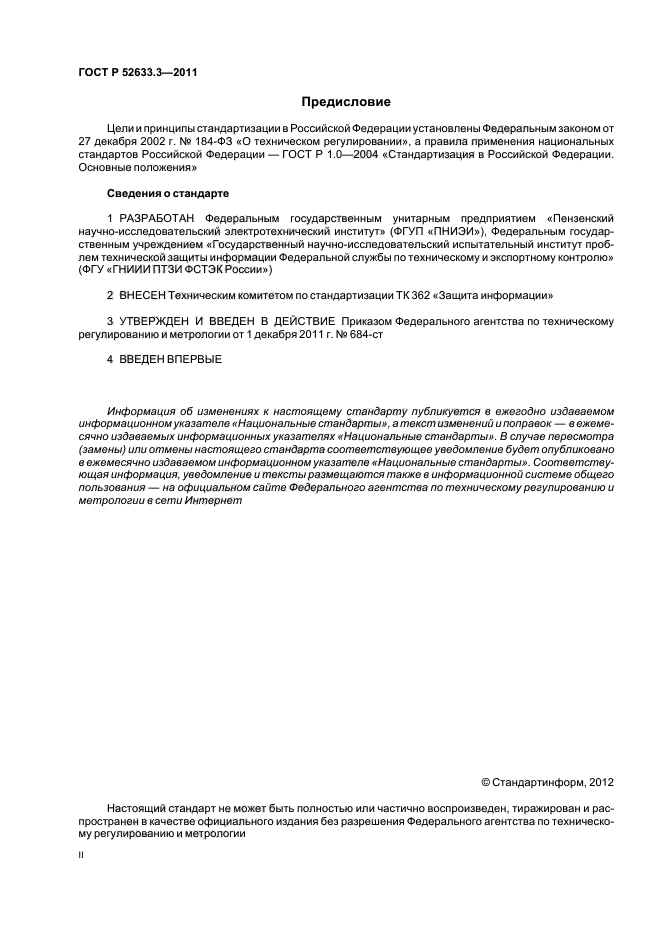 ГОСТ Р 52633.3—2011

Предисловие

Цели и принципы стандартизации в Российской Федерации установлены Федеральным законом от 27 декабря 2002 г. № 184-ФЗ «О техническом регулировании», а правила применения национальных стандартов Российской Федерации — ГОСТ Р 1.0—2004 «Стандартизация в Российской Федерации. Основные положения»

Сведения о стандарте

1 РАЗРАБОТАН Федеральным государственным унитарным предприятием «Пензенский научно-исследовательский электротехнический институт» (ФГУП «ПНИЭИ»), Федеральным государственным учреждением «Государственный научно-исследовательский испытательный институт проблем технической защиты информации Федеральной службы по техническому и экспортному контролю» (ФГУ «ГНИИИ ПТЗИ ФСТЭК России»)

2 ВНЕСЕН Техническим комитетом по стандартизации ТК 362 «Защита информации»

3 УТВЕРЖДЕН И ВВЕДЕН В ДЕЙСТВИЕ Приказом Федерального агентства по техническому регулированию и метрологии от 1 декабря 2011 г. № 684-ст

4 ВВЕДЕН ВПЕРВЫЕ

Информация об изменениях к настоящему стандарту публикуется в ежегодно издаваемом информационном указателе «Национальные стандарты», а текст изменений и поправок — в ежемесячно издаваемых информационных указателях «Национальные стандарты». В случае пересмотра (замены) или отмены настоящего стандарта соответствующее уведомление будет опубликовано в ежемесячно издаваемом информационном указателе «Национальные стандарты». Соответствующая информация, уведомление и тексты размещаются также в информационной системе общего пользования — на официальном сайте Федерального агентства по техническому регулированию и метрологии в сети Интернет

© Стандартинформ, 2012

Настоящий стандарт не может быть полностью или частично воспроизведен, тиражирован и распространен в качестве официального издания без разрешения Федерального агентства по техническому регулированию и метрологии

II